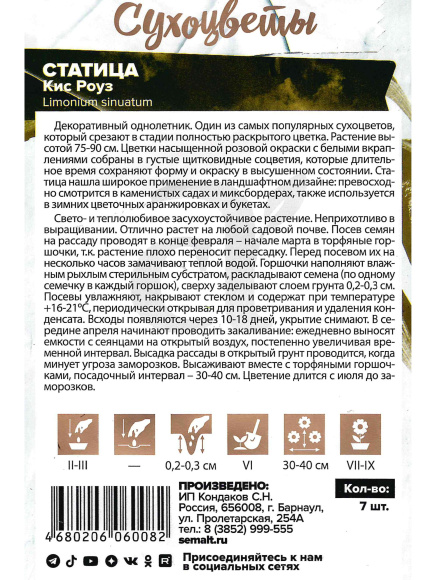 Сухоцветы

СТАТИЦА
Кис Роуз
Limonium sinuatum

Декоративный однолетник. Один из самых популярных сухоцветов, который срезают в стадии полностью раскрытого цветка. Растение высотой 75-90 см. Цветки насыщенной розовой окраски с белыми вкраплениями собраны в густые щитковидные соцветия, которые длительное время сохраняют форму и окраску в высушенном состоянии. Статица нашла широкое применение в ландшафтном дизайне: превосходно смотрится в каменистых садах и миксбордерах, также используется в зимних цветочных аранжировках и букетах.

Свето- и теплолюбивое засухоустойчивое растение. Неприхотливо в выращивании. Отлично растет на любой садовой почве. Посев семян на рассаду проводят в конце февраля – начале марта в торфяные горшочки, т.к. растение плохо переносит пересадку. Перед посевом их на несколько часов замачивают теплой водой. Горшочки наполняют влажным рыхлым стерильным субстратом, раскладывают семена (по одному семечку в каждый горшок), сверху заделывают слоем грунта 0,2-0,3 см. Посевы увлажняют, накрывают стеклом и содержат при температуре +16-21°С, периодически открывая для проветривания и удаления конденсата. Всходы появляются через 10-18 дней, укрытие снимают. В середине апреля начинают проводить закаливание: ежедневно выносят емкости с сеянцами на открытый воздух, постепенно увеличивая временной интервал. Высадка рассады в открытый грунт проводится, когда минует угроза заморозков. Высаживают вместе с торфяными горшочками, посадочный интервал – 30-40 см. Цветение длится с июля до заморозков.

II-III
—
0,2-0,3 см
VI
30-40 см
VII-IX

4 680206 060082

ПРОИЗВЕДЕНО:
ИП Кондаков С.Н.
Россия, 656008, г. Барнаул,
ул. Пролетарская, 254А
тел.: 8 (3852) 999-555
semalt.ru

Кол-во:
7 шт.

Присоединяйтесь к нам в социальных сетях